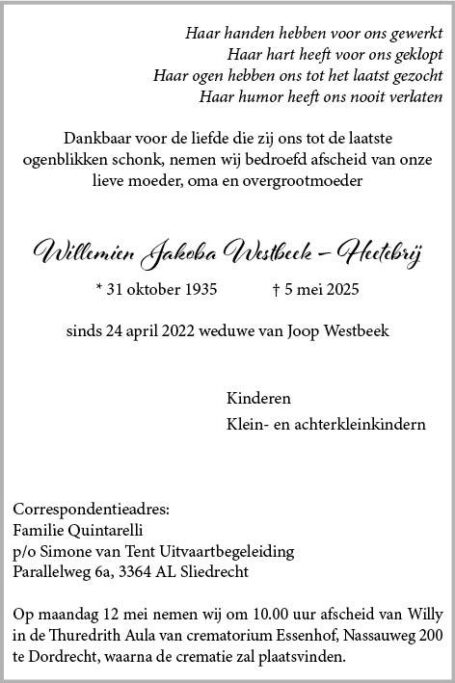 Haar handen hebben voor ons gewerkt
Haar hart heeft voor ons geklopt
Haar ogen hebben ons tot het laatst gezocht
Haar humor heeft ons nooit verlaten

Dankbaar voor de liefde die zij ons tot de laatste ogenblikken schonk, nemen wij bedroefd afscheid van onze lieve moeder, oma en overgrootmoeder

Willemien Jakoba Westbeek – Heetebrij

* 31 oktober 1935 † 5 mei 2025

sinds 24 april 2022 weduwe van Joop Westbeek

Kinderen
Klein- en achterkleinkindern

Correspondentieadres:
Familie Quintarelli
p/o Simone van Tent Uitvaartbegeleiding
Parallelweg 6a, 3364 AL Sliedrecht

Op maandag 12 mei nemen wij om 10.00 uur afscheid van Willy in de Thuredrith Aula van crematorium Essenhof, Nassauweg 200 te Dordrecht, waarna de crematie zal plaatsvinden.